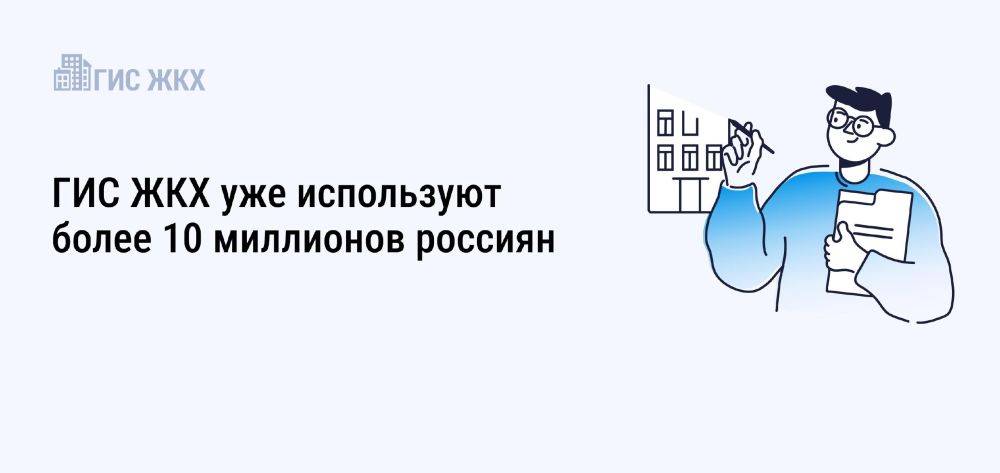 ГИС ЖКХ

ГИС ЖКХ уже используют более 10 миллионов россиян